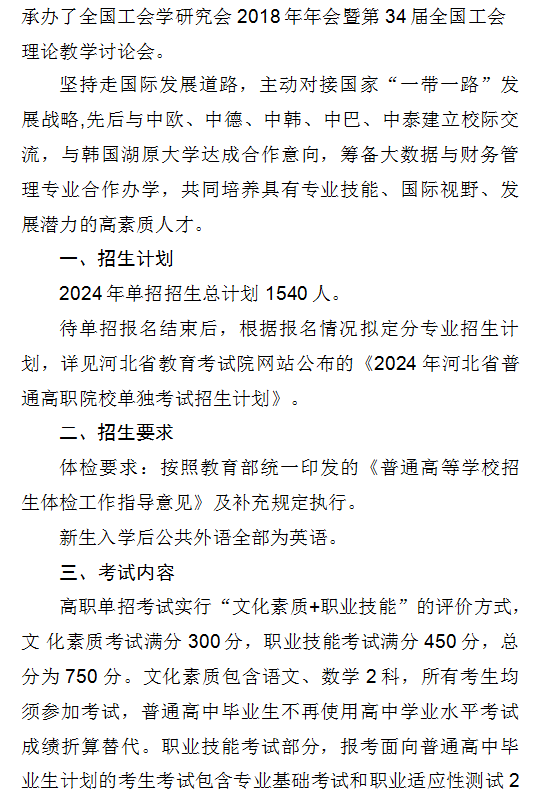 承办了全国工会学研究会 2018 年年会暨第 34 届全国工会理论教学讨论会。

坚持走国际发展道路，主动对接国家“一带一路”发展战略,先后与中欧、中德、中韩、中巴、中泰建立校际交流，与韩国湖原大学达成合作意向，筹备大数据与财务管理专业合作办学，共同培养具有专业技能、国际视野、发展潜力的高素质人才。

一、招生计划

2024 年单招招生总计划 1540 人。

待单招报名结束后，根据报名情况拟定分专业招生计划，详见河北省教育考试院网站公布的《2024 年河北省普通高职院校单独考试招生计划》。

二、招生要求

体检要求：按照教育部统一印发的《普通高等学校招生体检工作指导意见》及补充规定执行。

新生入学后公共外语全部为英语。

三、考试内容

高职单招考试实行“文化素质+职业技能”的评价方式，文 化素质考试满分 300 分，职业技能考试满分 450 分，总分为 750 分。文化素质包含语文、数学 2 科，所有考生均须参加考试，普通高中毕业生不再使用高中学业水平考试成绩折算替代。职业技能考试部分，报考面向普通高中毕业生计划的考生考试包含专业基础考试和职业适应性测试 2